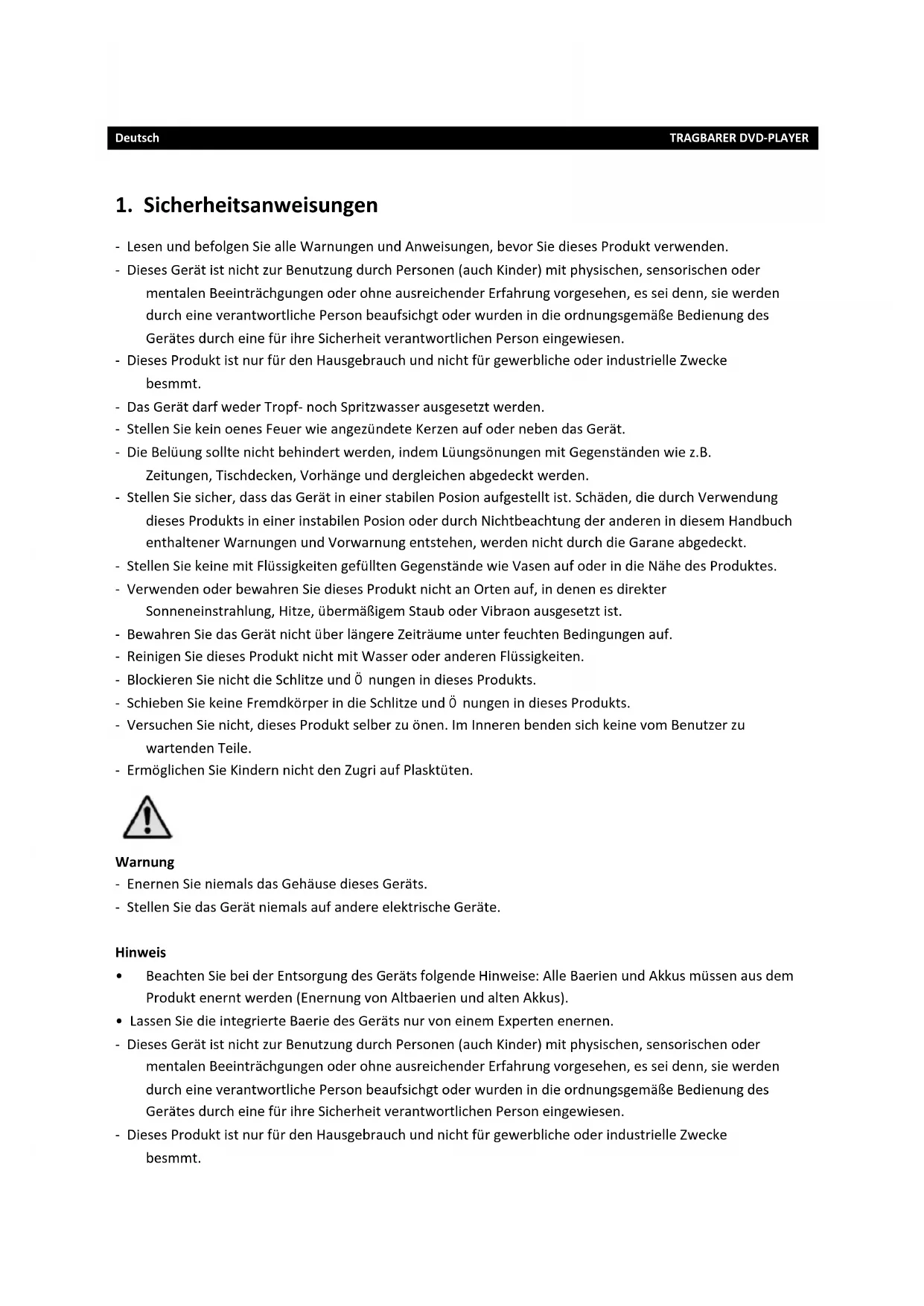 Deutsch TRAGBARER DVD-PLAYER

1. Sicherheitsanweisungen

- Lesen und befolgen Sie alle Warnungen und Anweisungen, bevor Sie dieses Produkt verwenden.
- Dieses Gerät ist nicht zur Benutzung durch Personen (auch Kinder) mit physischen, sensorischen oder mentalen Beeinträchgungen oder ohne ausreichender Erfahrung vorgesehen, es sei denn, sie werden durch eine verantwortliche Person beaufsichgt oder wurden in die ordnungsgemäße Bedienung des Gerätes durch eine für ihre Sicherheit verantwortlichen Person eingewiesen.
- Dieses Produkt ist nur für den Hausgebrauch und nicht für gewerbliche oder industrielle Zwecke besmmt.
- Das Gerät darf weder Tropf- noch Spritzwasser ausgesetzt werden.
- Stellen Sie kein oenes Feuer wie angezündete Kerzen auf oder neben das Gerät.
- Die Belüung sollte nicht behindert werden, indem Lüungsönungen mit Gegenständen wie z.B. Zeitungen, Tischdecken, Vorhänge und dergleichen abgedeckt werden.
- Stellen Sie sicher, dass das Gerät in einer stabilen Posion aufgestellt ist. Schäden, die durch Verwendung dieses Produkts in einer instabilen Posion oder durch Nichtbeachtung der anderen in diesem Handbuch enthaltener Warnungen und Vorwarnung entstehen, werden nicht durch die Garane abgedeckt.
- Stellen Sie keine mit Flüssigkeiten gefüllten Gegenstände wie Vasen auf oder in die Nähe des Produktes.
- Verwenden oder bewahren Sie dieses Produkt nicht an Orten auf, in denen es direkter Sonneneinstrahlung, Hitze, übermäßigem Staub oder Vibraon ausgesetzt ist.
- Bewahren Sie das Gerät nicht über längere Zeiträume unter feuchten Bedingungen auf.
- Reinigen Sie dieses Produkt nicht mit Wasser oder anderen Flüssigkeiten.
- Blockieren Sie nicht die Schlitze und Ö nungen in dieses Produkts.
- Schieben Sie keine Fremdkörper in die Schlitze und Ö nungen in dieses Produkts.
- Versuchen Sie nicht, dieses Produkt selber zu önen. Im Inneren benden sich keine vom Benutzer zu wartenden Teile.
- Ermöglichen Sie Kindern nicht den Zugri auf Plasktüten.

Warnung
- Enernen Sie niemals das Gehäuse dieses Geräts.
- Stellen Sie das Gerät niemals auf andere elektrische Geräte.

Hinweis
• Beachten Sie bei der Entsorgung des Geräts folgende Hinweise: Alle Baerien und Akkus müssen aus dem Produkt enernt werden (Enernung von Altbaerien und alten Akkus).
• Lassen Sie die integrierte Baerie des Geräts nur von einem Experten enernen.
- Dieses Gerät ist nicht zur Benutzung durch Personen (auch Kinder) mit physischen, sensorischen oder mentalen Beeinträchgungen oder ohne ausreichender Erfahrung vorgesehen, es sei denn, sie werden durch eine verantwortliche Person beaufsichgt oder wurden in die ordnungsgemäße Bedienung des Gerätes durch eine für ihre Sicherheit verantwortlichen Person eingewiesen.
- Dieses Produkt ist nur für den Hausgebrauch und nicht für gewerbliche oder industrielle Zwecke besmmt.